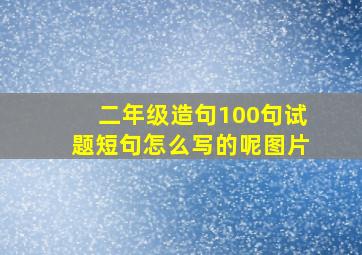 二年级造句100句试题短句怎么写的呢图片